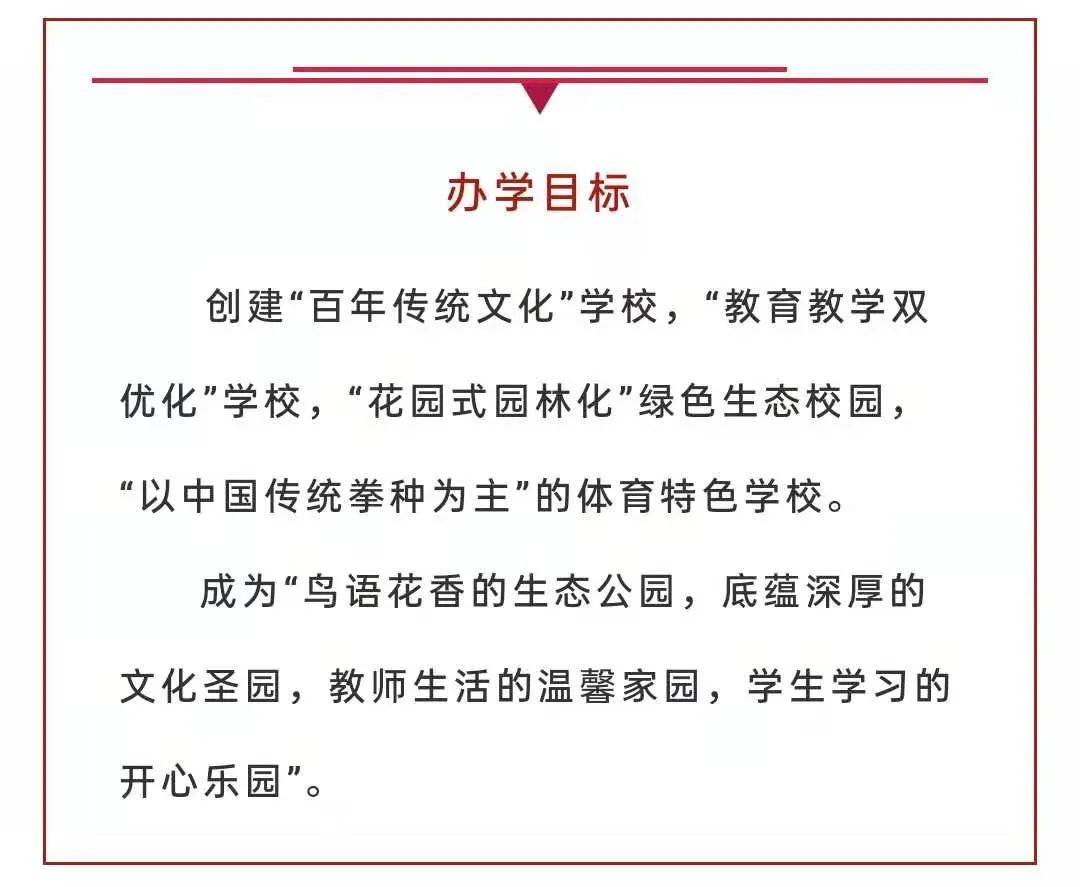 办学目标

创建“百年传统文化”学校，“教育教学双优化”学校，“花园式园林化”绿色生态校园，“以中国传统拳种为主”的体育特色学校。

成为“鸟语花香的生态公园，底蕴深厚的文化圣园，教师生活的温馨家园，学生学习的开心乐园”。